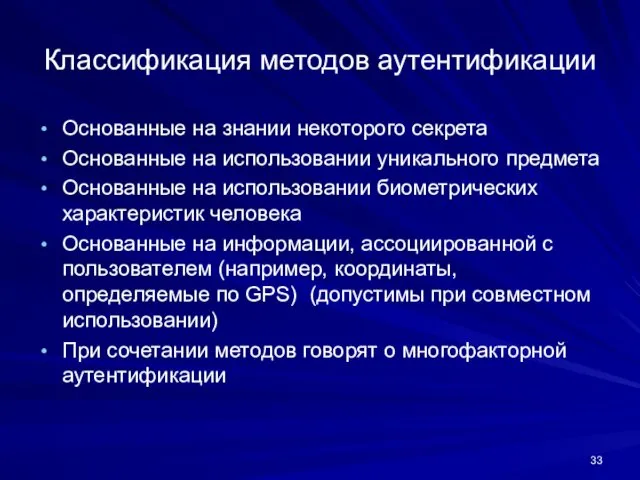 Классификация методов аутентификации

• Основанные на знании некоторого секрета
• Основанные на использовании уникального предмета
• Основанные на использовании биометрических характеристик человека
• Основанные на информации, ассоциированной с пользователем (например, координаты, определяемые по GPS) (допустимы при совместном использовании)
• При сочетании методов говорят о многофакторной аутентификации

33